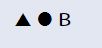 ▲ ● B